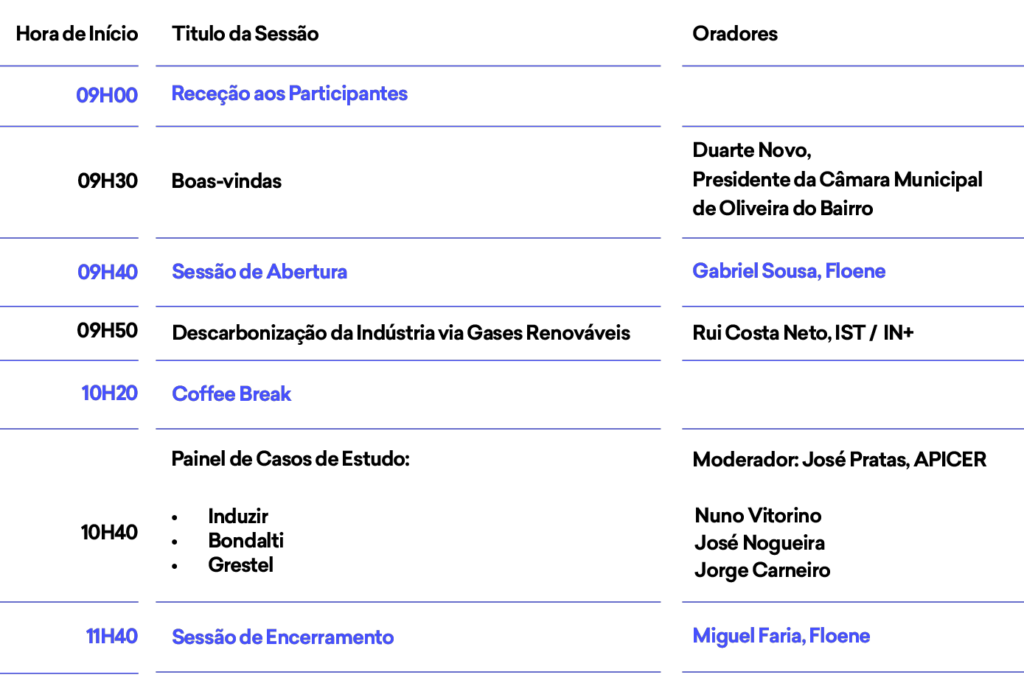 | Hora de Início | Titulo da Sessão | Oradores |
|---|---|---|
| 09H00 | Receção aos Participantes | |
| 09H30 | Boas-vindas | Duarte Novo, Presidente da Câmara Municipal de Oliveira do Bairro |
| 09H40 | Sessão de Abertura | Gabriel Sousa, Floene |
| 09H50 | Descarbonização da Indústria via Gases Renováveis | Rui Costa Neto, IST / IN+ |
| 10H20 | Coffee Break | |
| 10H40 | Painel de Casos de Estudo: • Induzir • Bondalti • Grestel | Moderador: José Pratas, APICER Nuno Vitorino José Nogueira Jorge Carneiro |
| 11H40 | Sessão de Encerramento | Miguel Faria, Floene |